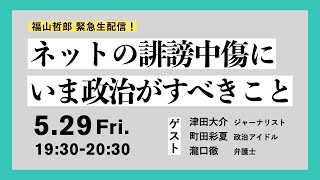 福山哲郎 緊急生配信！

ネットの誹謗中傷に
いま政治がすべきこと

5.29 Fri.
19:30-20:30

ゲスト
津田大介 ジャーナリスト
町田彩夏 政治アイドル
瀧口徹 弁護士